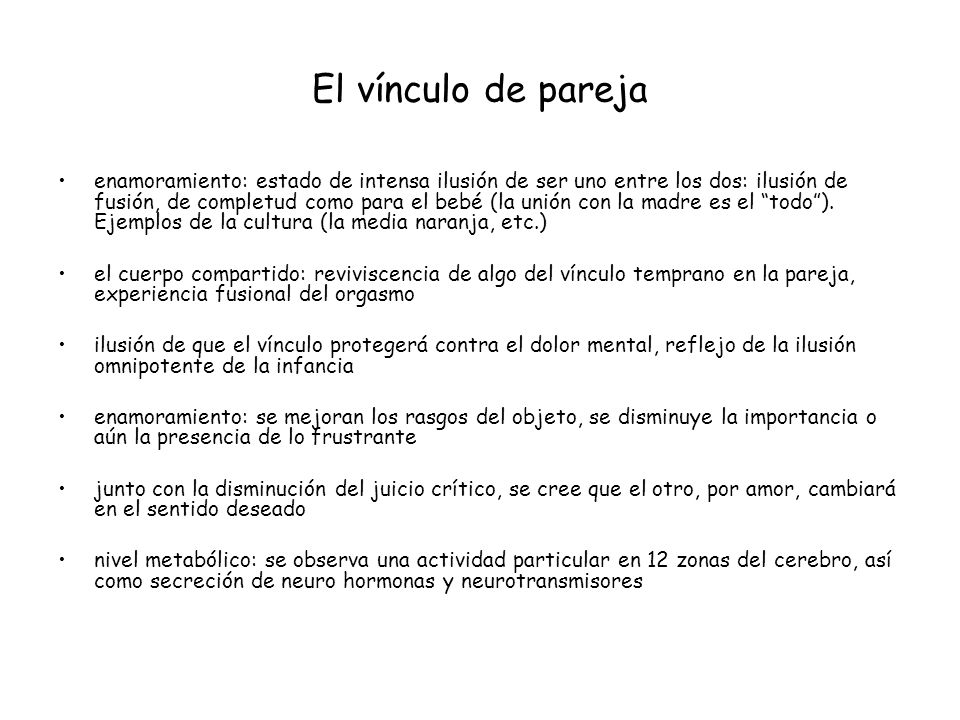 El vínculo de pareja

• enamoramiento: estado de intensa ilusión de ser uno entre los dos: ilusión de fusión, de completud como para el bebé (la unión con la madre es el “todo”). Ejemplos de la cultura (la media naranja, etc.)

• el cuerpo compartido: reviviscencia de algo del vínculo temprano en la pareja, experiencia fusional del orgasmo

• ilusión de que el vínculo protegerá contra el dolor mental, reflejo de la ilusión omnipotente de la infancia

• enamoramiento: se mejoran los rasgos del objeto, se disminuye la importancia o aún la presencia de lo frustrante

• junto con la disminución del juicio crítico, se cree que el otro, por amor, cambiará en el sentido deseado

• nivel metabólico: se observa una actividad particular en 12 zonas del cerebro, así como secreción de neuro hormonas y neurotransmisores